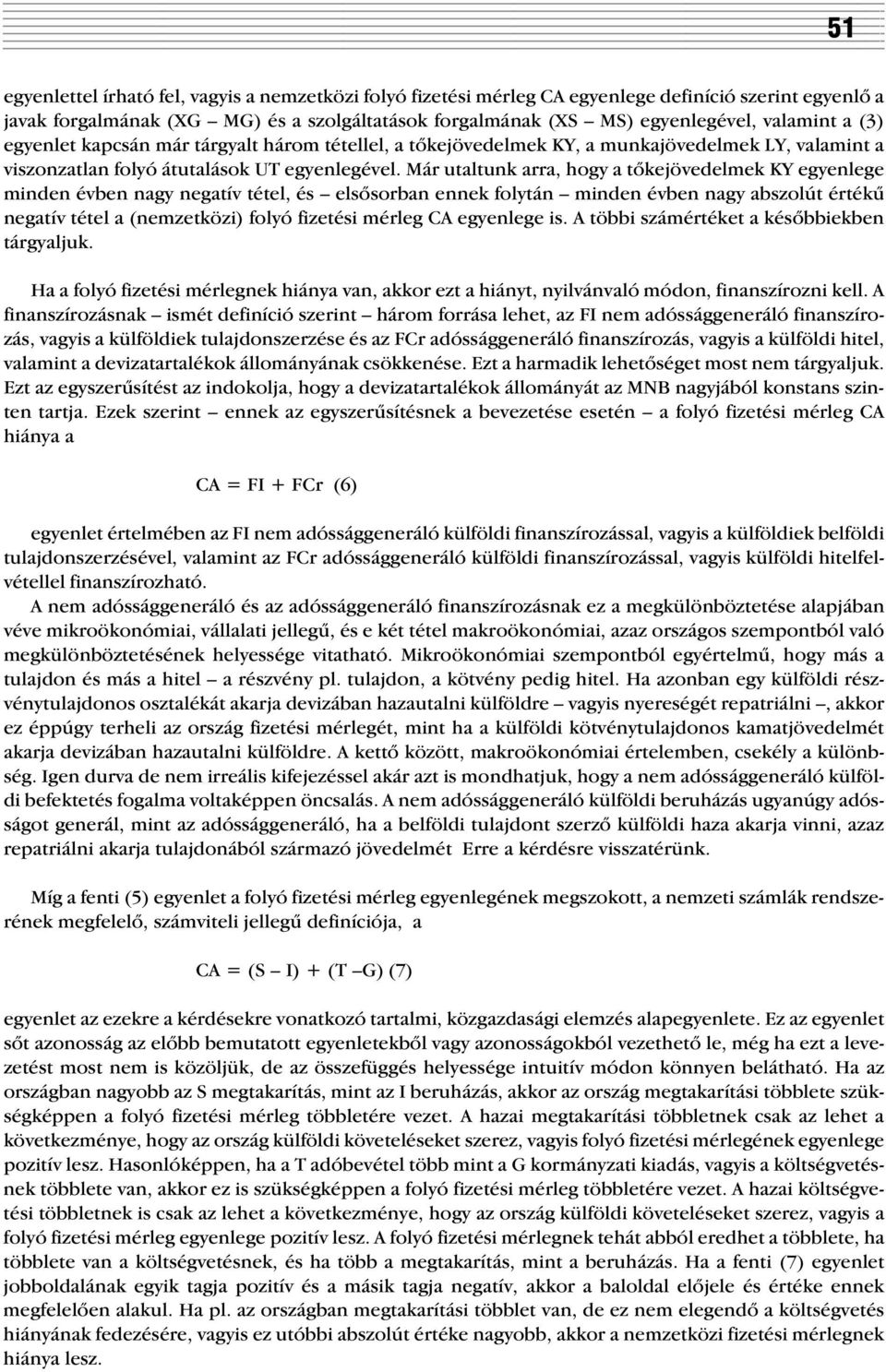 51

egyenlettel írható fel, vagyis a nemzetközi folyó fizetési mérleg CA egyenlege definíció szerint egyenlő a javak forgalmának (XG – MG) és a szolgáltatások forgalmának (XS – MS) egyenlegével, valamint a (3) egyenlet kapcsán már tárgyalt három tétellel, a tőkejövedelmek KY, a munkajövedelmek LY, valamint a viszonzatlan folyó átutalások UT egyenlegével. Már utaltunk arra, hogy a tőkejövedelmek KY egyenlege minden évben nagy negatív tétel, és – elsősorban ennek folytán – minden évben nagy abszolút értékű negatív tétel a (nemzetközi) folyó fizetési mérleg CA egyenlege is. A többi számértéket a későbbiekben tárgyaljuk.

Ha a folyó fizetési mérlegnek hiánya van, akkor ezt a hiányt, nyilvánvaló módon, finanszírozni kell. A finanszírozásnak – ismét definíció szerint – három forrása lehet, az FI nem adóssággeneráló finanszírozás, vagyis a külföldiek tulajdonszerzése és az FCr adóssággeneráló finanszírozás, vagyis a külföldi hitel, valamint a devizatartalékok állományának csökkenése. Ezt a harmadik lehetőséget most nem tárgyaljuk. Ezt az egyszerűsítést az indokolja, hogy a devizatartalékok állományát az MNB nagyjából konstans szinten tartja. Ezek szerint – ennek az egyszerűsítésnek a bevezetése esetén – a folyó fizetési mérleg CA hiánya a

CA = FI + FCr (6)

egyenlet értelmében az FI nem adóssággeneráló külföldi finanszírozással, vagyis a külföldiek belföldi tulajdonszerzésével, valamint az FCr adóssággeneráló külföldi finanszírozással, vagyis külföldi hitelfelvétellel finanszírozható.

A nem adóssággeneráló és az adóssággeneráló finanszírozásnak ez a megkülönböztetése alapjában véve mikroökonómiai, vállalati jellegű, és e két tétel makroökonómiai, azaz országos szempontból való megkülönböztetésének helyessége vitatható. Mikroökonómiai szempontból egyértelmű, hogy más a tulajdon és más a hitel – a részvény pl. tulajdon, a kötvény pedig hitel. Ha azonban egy külföldi részvénytulajdonos osztalékát akarja devizában hazautalni külföldre – vagyis nyereségét repatriálni –, akkor ez éppúgy terheli az ország fizetési mérlegét, mint ha a külföldi kötvénytulajdonos kamatjövedelmét akarja devizában hazautalni külföldre. A kettő között, makroökonómiai értelemben, csekély a különbség. Igen durva de nem irreális kifejezéssel akár azt is mondhatjuk, hogy a nem adóssággeneráló külföldi befektetés fogalma voltaképpen öncsalás. A nem adóssággeneráló külföldi beruházás ugyanúgy adósságot generál, mint az adóssággeneráló, ha a belföldi tulajdont szerző külföldi haza akarja vinni, azaz repatriálni akarja tulajdonából származó jövedelmét Erre a kérdésre visszatérünk.

Míg a fenti (5) egyenlet a folyó fizetési mérleg egyenlegének megszokott, a nemzeti számlák rendszerének megfelelő, számviteli jellegű definíciója, a

CA = (S – I) + (T –G) (7)

egyenlet az ezekre a kérdésekre vonatkozó tartalmi, közgazdasági elemzés alapegyenlete. Ez az egyenlet sőt azonosság az előbb bemutatott egyenletekből vagy azonosságokból vezethető le, még ha ezt a levezetést most nem is közöljük, de az összefüggés helyessége intuitív módon könnyen belátható. Ha az országban nagyobb az S megtakarítás, mint az I beruházás, akkor az ország megtakarítási többlete szükségképpen a folyó fizetési mérleg többletére vezet. A hazai megtakarítási többletnek csak az lehet a következménye, hogy az ország külföldi követeléseket szerez, vagyis folyó fizetési mérlegének egyenlege pozitív lesz. Hasonlóképpen, ha a T adóbevétel több mint a G kormányzati kiadás, vagyis a költségvetésnek többlete van, akkor ez is szükségképpen a folyó fizetési mérleg többletére vezet. A hazai költségvetési többletnek is csak az lehet a következménye, hogy az ország külföldi követeléseket szerez, vagyis a folyó fizetési mérleg egyenlege pozitív lesz. A folyó fizetési mérlegnek tehát abból eredhet a többlete, ha többlete van a költségvetésnek, és ha több a megtakarítás, mint a beruházás. Ha a fenti (7) egyenlet jobboldalának egyik tagja pozitív és a másik tagja negatív, akkor a baloldal előjele és értéke ennek megfelelően alakul. Ha pl. az országban megtakarítási többlet van, de ez nem elegendő a költségvetés hiányának fedezésére, vagyis ez utóbbi abszolút értéke nagyobb, akkor a nemzetközi fizetési mérlegnek hiánya lesz.